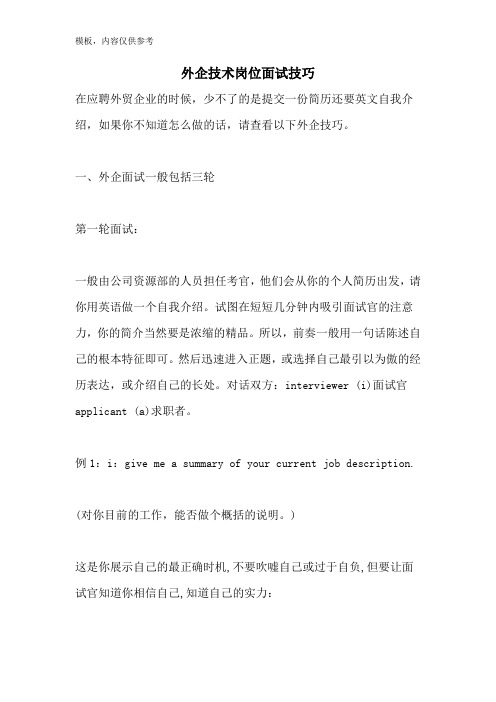 模板，内容仅供参考

外企技术岗位面试技巧

在应聘外贸企业的时候，少不了的是提交一份简历还要英文自我介绍，如果你不知道怎么做的话，请查看以下外企技巧。

一、外企面试一般包括三轮

第一轮面试：

一般由公司资源部的人员担任考官，他们会从你的个人简历出发，请你用英语做一个自我介绍。试图在短短几分钟内吸引面试官的注意力，你的简介当然要是浓缩的精品。所以，前奏一般用一句话陈述自己的根本特征即可。然后迅速进入正题，或选择自己最引以为傲的经历表达，或介绍自己的长处。对话双方：interviewer (i)面试官 applicant (a)求职者。

例 1：i：give me a summary of your current job description.

(对你目前的工作，能否做个概括的说明。)

这是你展示自己的最正确时机,不要吹嘘自己或过于自负,但要让面试官知道你相信自己,知道自己的实力：